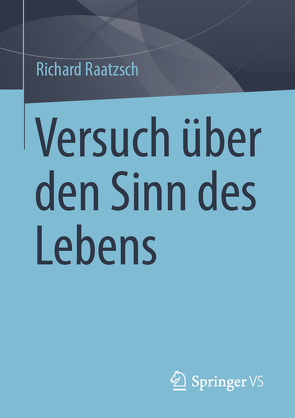 Richard Raatzsch

Versuch über den Sinn des Lebens

Springer VS